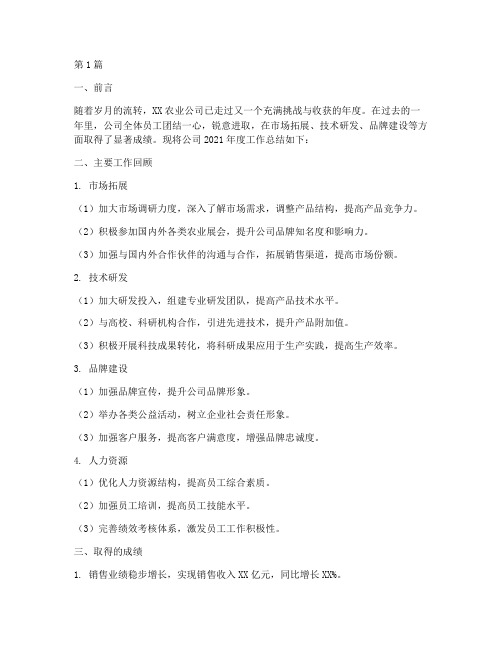 第1篇

一、前言

随着岁月的流转，XX农业公司已走过又一个充满挑战与收获的年度。在过去的一年里，公司全体员工团结一心，锐意进取，在市场拓展、技术研发、品牌建设等方面取得了显著成绩。现将公司2021年度工作总结如下：

二、主要工作回顾

1. 市场拓展

（1）加大市场调研力度，深入了解市场需求，调整产品结构，提高产品竞争力。

（2）积极参加国内外各类农业展会，提升公司品牌知名度和影响力。

（3）加强与国内外合作伙伴的沟通与合作，拓展销售渠道，提高市场份额。

2. 技术研发

（1）加大研发投入，组建专业研发团队，提高产品技术水平。

（2）与高校、科研机构合作，引进先进技术，提升产品附加值。

（3）积极开展科技成果转化，将科研成果应用于生产实践，提高生产效率。

3. 品牌建设

（1）加强品牌宣传，提升公司品牌形象。

（2）举办各类公益活动，树立企业社会责任形象。

（3）加强客户服务，提高客户满意度，增强品牌忠诚度。

4. 人力资源

（1）优化人力资源结构，提高员工综合素质。

（2）加强员工培训，提高员工技能水平。

（3）完善绩效考核体系，激发员工工作积极性。

三、取得的成绩

1. 销售业绩稳步增长，实现销售收入XX亿元，同比增长XX%。